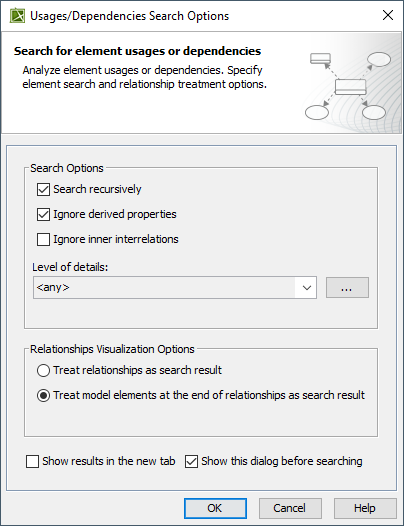 Usages/Dependencies Search Options

Search for element usages or dependencies

Analyze element usages or dependencies. Specify element search and relationship treatment options.

Search Options

Search recursively

Ignore derived properties

Ignore inner interrelations

Level of details:

<any>

...

Relationships Visualization Options

Treat relationships as search result

Treat model elements at the end of relationships as search result

Show results in the new tab

Show this dialog before searching

OK

Cancel

Help